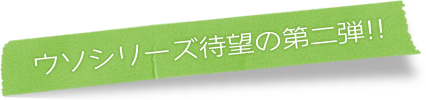 ウソシリーズ待望の第二弾!!